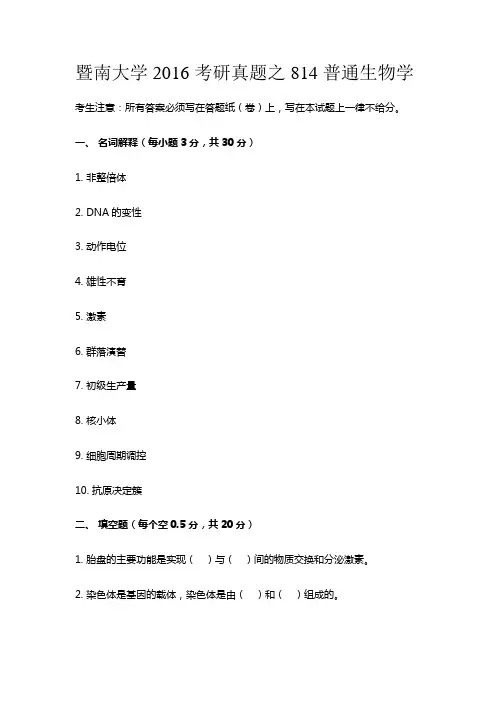 暨南大学 2016 考研真题之 814 普通生物学

考生注意：所有答案必须写在答题纸（卷）上，写在本试题上一律不给分。

一、 名词解释（每小题 3 分，共 30 分）

1. 非整倍体

2. DNA 的变性

3. 动作电位

4. 雄性不育

5. 激素

6. 群落演替

7. 初级生产量

8. 核小体

9. 细胞周期调控

10. 抗原决定簇

二、 填空题（每个空 0.5 分，共 20 分）

1. 胎盘的主要功能是实现（ ）与（ ）间的物质交换和分泌激素。

2. 染色体是基因的载体，染色体是由（ ）和（ ）组成的。